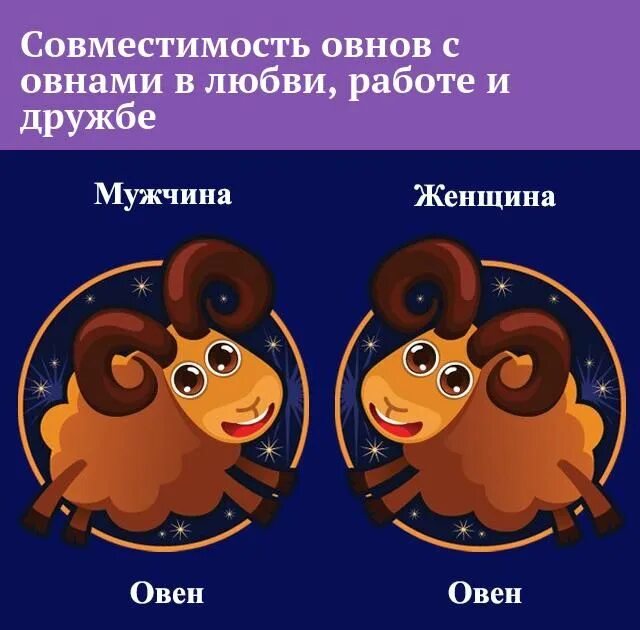 Совместимость овнов с овнами в любви, работе и дружбе

Мужчина

Женщина

Овен

Овен